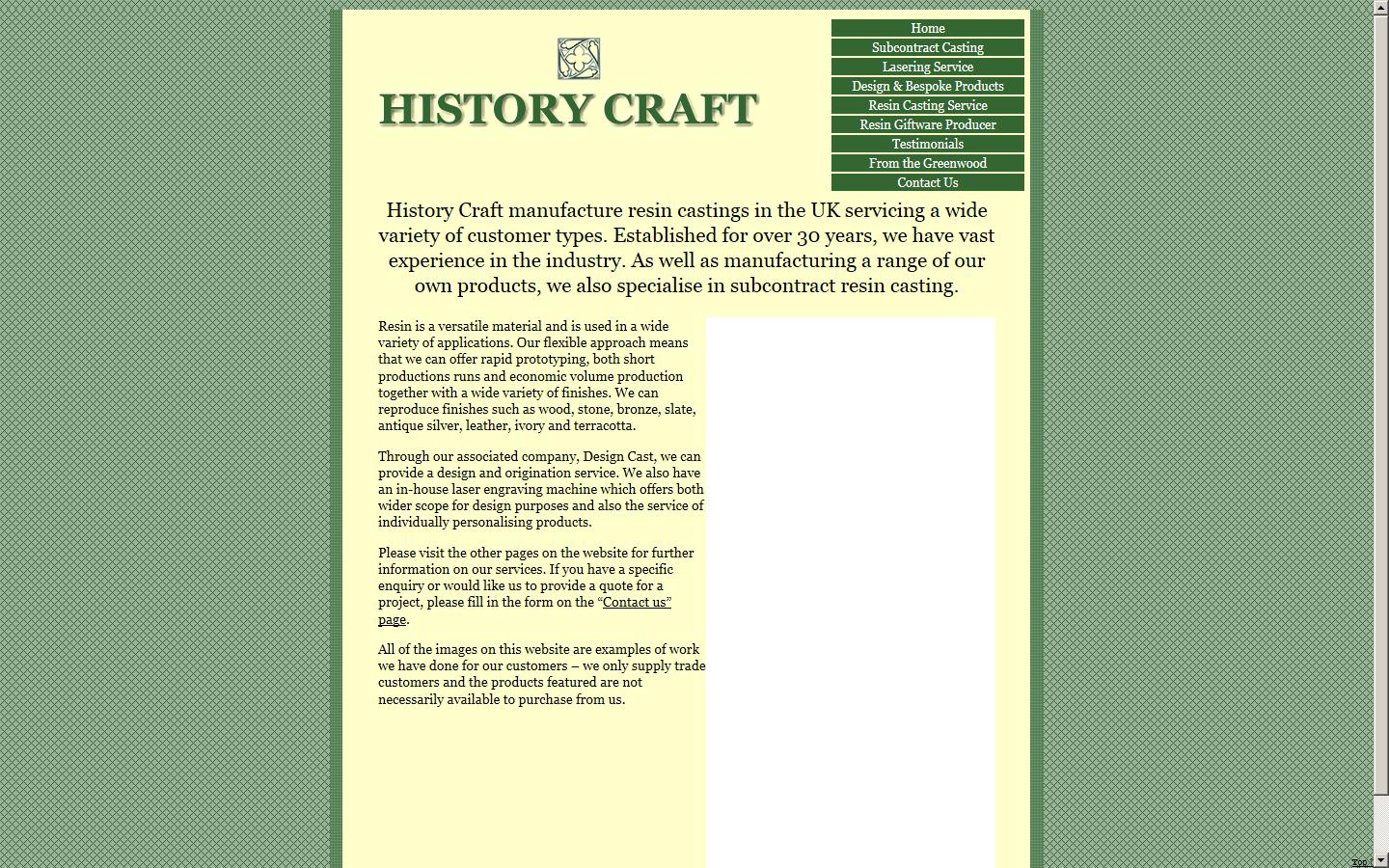 HISTORY CRAFT

Home
Subcontract Casting
Lasering Service
Design & Bespoke Products
Resin Casting Service
Resin Giftware Producer
Testimonials
From the Greenwood
Contact Us

History Craft manufacture resin castings in the UK servicing a wide variety of customer types. Established for over 30 years, we have vast experience in the industry. As well as manufacturing a range of our own products, we also specialise in subcontract resin casting.

Resin is a versatile material and is used in a wide variety of applications. Our flexible approach means that we can offer rapid prototyping, both short productions runs and economic volume production together with a wide variety of finishes. We can reproduce finishes such as wood, stone, bronze, slate, antique silver, leather, ivory and terracotta.

Through our associated company, Design Cast, we can provide a design and origination service. We also have an in-house laser engraving machine which offers both wider scope for design purposes and also the service of individually personalising products.

Please visit the other pages on the website for further information on our services. If you have a specific enquiry or would like us to provide a quote for a project, please fill in the form on the “Contact us” page.

All of the images on this website are examples of work we have done for our customers – we only supply trade customers and the products featured are not necessarily available to purchase from us.

Top